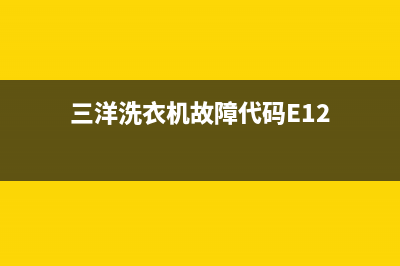 三洋洗衣机故障代码E12